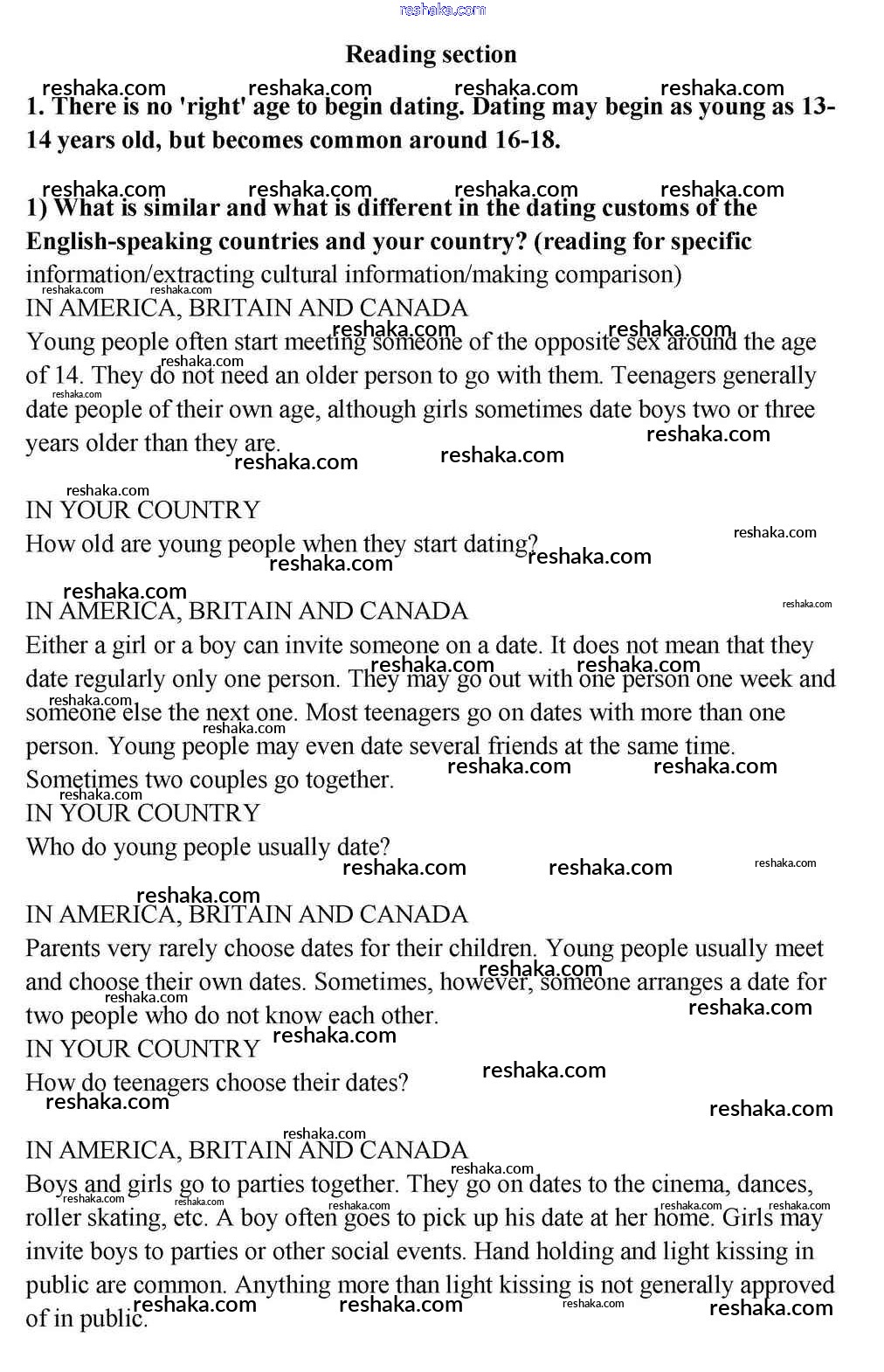 reshaka.com

Reading section

1. There is no 'right' age to begin dating. Dating may begin as young as 13-14 years old, but becomes common around 16-18.

1) What is similar and what is different in the dating customs of the English-speaking countries and your country? (reading for specific information/extracting cultural information/making comparison)

IN AMERICA, BRITAIN AND CANADA
Young people often start meeting someone of the opposite sex around the age of 14. They do not need an older person to go with them. Teenagers generally date people of their own age, although girls sometimes date boys two or three years older than they are.

IN YOUR COUNTRY
How old are young people when they start dating?

IN AMERICA, BRITAIN AND CANADA
Either a girl or a boy can invite someone on a date. It does not mean that they date regularly only one person. They may go out with one person one week and someone else the next one. Most teenagers go on dates with more than one person. Young people may even date several friends at the same time. Sometimes two couples go together.

IN YOUR COUNTRY
Who do young people usually date?

IN AMERICA, BRITAIN AND CANADA
Parents very rarely choose dates for their children. Young people usually meet and choose their own dates. Sometimes, however, someone arranges a date for two people who do not know each other.

IN YOUR COUNTRY
How do teenagers choose their dates?

IN AMERICA, BRITAIN AND CANADA
Boys and girls go to parties together. They go on dates to the cinema, dances, roller skating, etc. A boy often goes to pick up his date at her home. Girls may invite boys to parties or other social events. Hand holding and light kissing in public are common. Anything more than light kissing is not generally approved of in public.